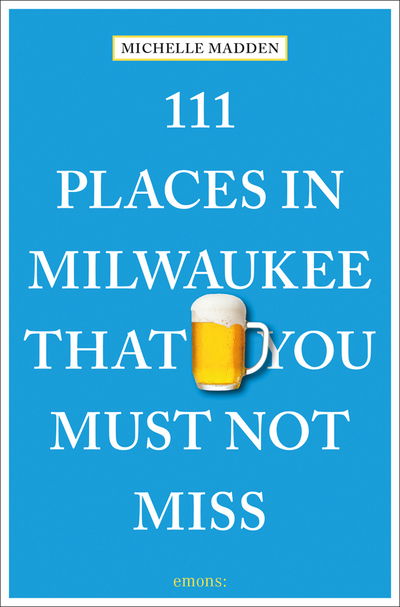 MICHELLE MADDEN

111
PLACES IN
MILWAUKEE
THAT YOU
MUST NOT
MISS

emons: